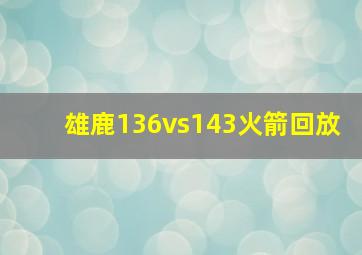 雄鹿136vs143火箭回放